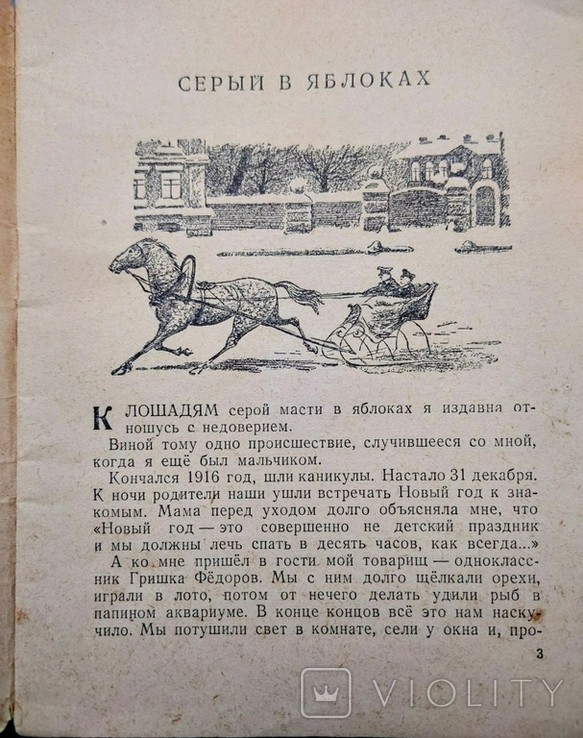 СЕРЫЙ В ЯБЛОКАХ

К ЛОШАДЯМ серой масти в яблоках я издавна отношусь с недоверием.

Виной тому одно происшествие, случившееся со мной, когда я ещё был мальчиком.

Кончался 1916 год, шли каникулы. Настало 31 декабря. К ночи родители наши ушли встречать Новый год к знакомым. Мама перед уходом долго объясняла мне, что «Новый год — это совершенно не детский праздник и мы должны лечь спать в десять часов, как всегда...»

А ко мне пришёл в гости мой товарищ — одноклассник Гришка Фёдоров. Мы с ним долго щёлкали орехи, играли в лото, потом от нечего делать удили рыб в папином аквариуме. В конце концов всё это нам наскучило. Мы потушили свет в комнате, сели у окна и, про-

3

VIOLITY